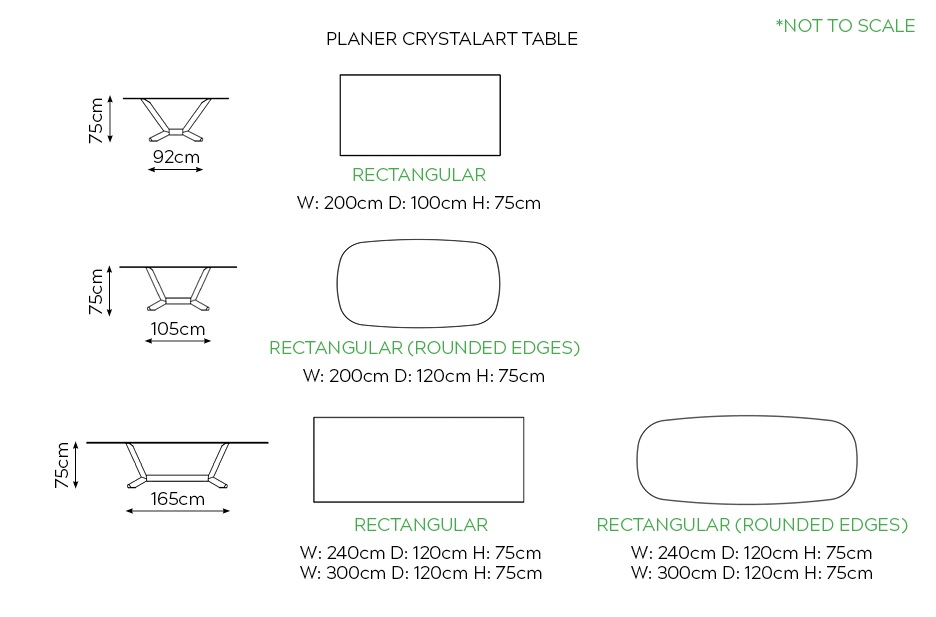 PLANER CRYSTALART TABLE

*NOT TO SCALE

75cm
92cm

RECTANGULAR
W: 200cm D: 100cm H: 75cm

75cm
105cm

RECTANGULAR (ROUNDED EDGES)
W: 200cm D: 120cm H: 75cm

75cm
165cm

RECTANGULAR
W: 240cm D: 120cm H: 75cm
W: 300cm D: 120cm H: 75cm

RECTANGULAR (ROUNDED EDGES)
W: 240cm D: 120cm H: 75cm
W: 300cm D: 120cm H: 75cm